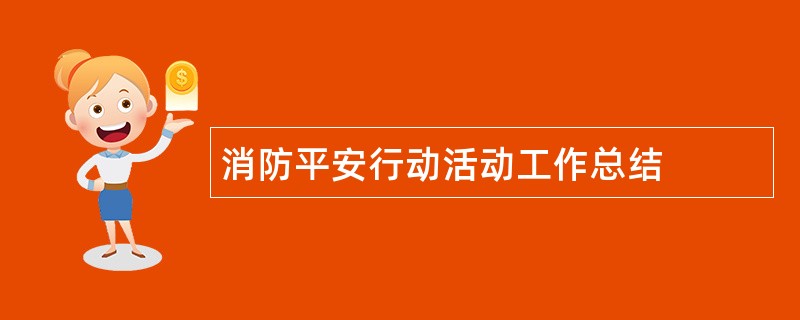 $
消防平安行动活动工作总结